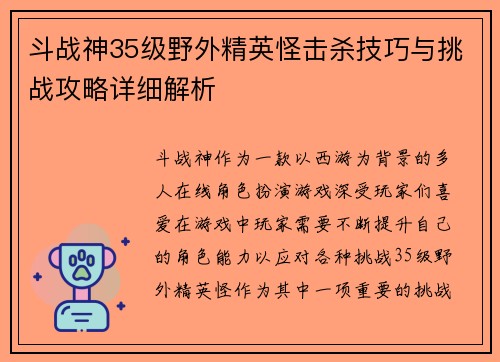 斗战神35级野外精英怪击杀技巧与挑战攻略详细解析

斗战神作为一款以西游为背景的多人在线角色扮演游戏深受玩家们喜爱在游戏中玩家需要不断提升自己的角色能力以应对各种挑战35级野外精英怪作为其中一项重要的挑战